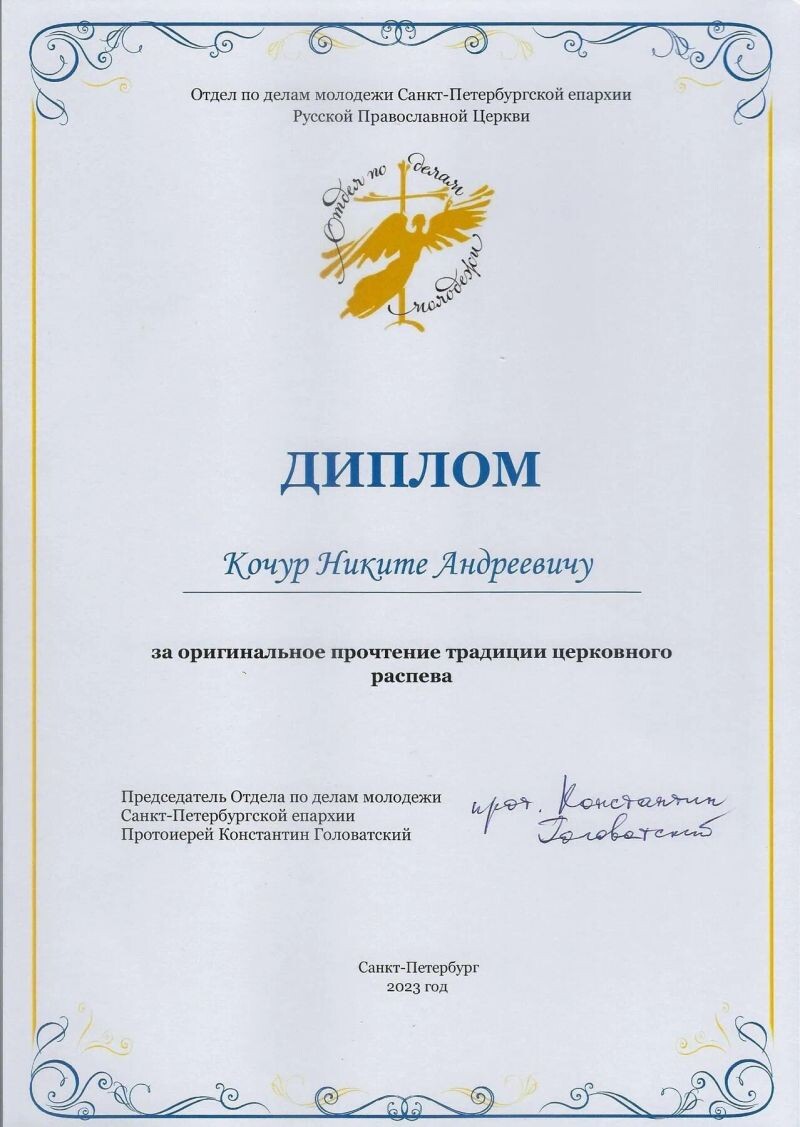 Отдел по делам молодежи Санкт-Петербургской епархии
Русской Православной Церкви

Отдел по делам молодежи

ДИПЛОМ

Кочур Никите Андреевичу

за оригинальное прочтение традиции церковного распева

Председатель Отдела по делам молодежи
Санкт-Петербургской епархии
Протоиерей Константин Головатский

прот. Константин Головатский

Санкт-Петербург
2023 год